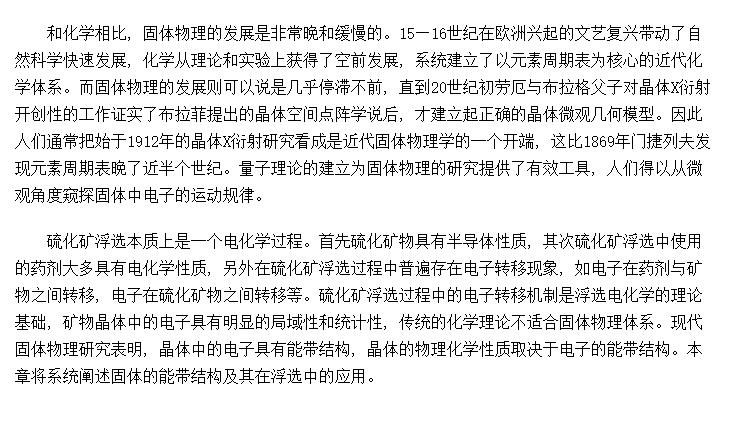 和化学相比，固体物理的发展是非常晚和缓慢的。15－16世纪在欧洲兴起的文艺复兴带动了自然科学快速发展，化学从理论和实验上获得了空前发展，系统建立了以元素周期表为核心的近代化学体系。而固体物理的发展则可以说是几乎停滞不前，直到20世纪初劳厄与布拉格父子对晶体X衍射开创性的工作证实了布拉菲提出的晶体空间点阵学说后，才建立起正确的晶体微观几何模型。因此人们通常把始于1912年的晶体X衍射研究看成是近代固体物理学的一个开端，这比1869年门捷列夫发现元素周期表晚了近半个世纪。量子理论的建立为固体物理的研究提供了有效工具，人们得以从微观角度窥探固体中电子的运动规律。

硫化矿浮选本质上是一个电化学过程。首先硫化矿物具有半导体性质，其次硫化矿浮选中使用的药剂大多具有电化学性质，另外在硫化矿浮选过程中普遍存在电子转移现象，如电子在药剂与矿物之间转移，电子在硫化矿物之间转移等。硫化矿浮选过程中的电子转移机制是浮选电化学的理论基础，矿物晶体中的电子具有明显的局域性和统计性，传统的化学理论不适合固体物理体系。现代固体物理研究表明，晶体中的电子具有能带结构，晶体的物理化学性质取决于电子的能带结构。本章将系统阐述固体的能带结构及其在浮选中的应用。